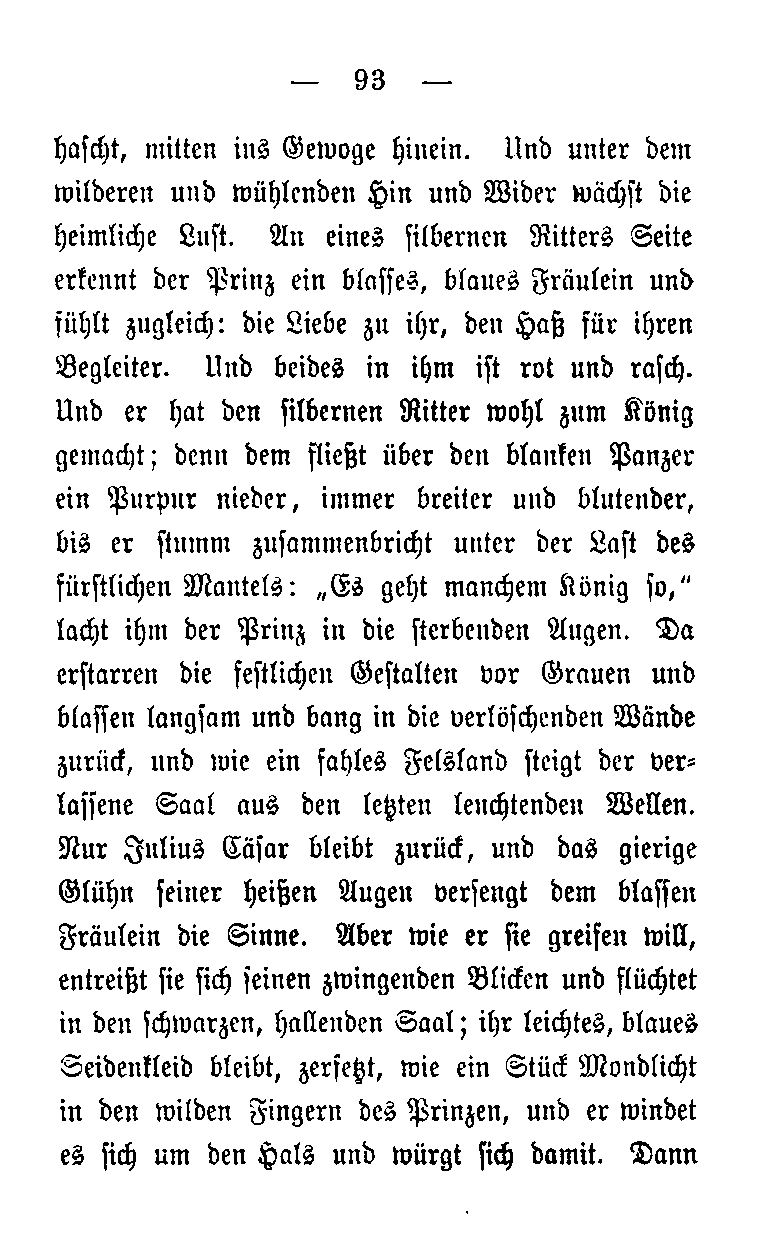 — 93 —

hascht, mitten ins Gewoge hinein. Und unter dem wilderen und wühlenden Hin und Wider wächst die heimliche Lust. An eines silbernen Ritters Seite erkennt der Prinz ein blasses, blaues Fräulein und fühlt zugleich: die Liebe zu ihr, den Haß für ihren Begleiter. Und beides in ihm ist rot und rasch. Und er hat den silbernen Ritter wohl zum König gemacht; denn dem fließt über den blanken Panzer ein Purpur nieder, immer breiter und blutender, bis er stumm zusammenbricht unter der Last des fürstlichen Mantels: „Es geht manchem König so,“ lacht ihm der Prinz in die sterbenden Augen. Da erstarren die festlichen Gestalten vor Grauen und blassen langsam und bang in die verlöschenden Wände zurück, und wie ein fahles Felsland steigt der verlassene Saal aus den letzten leuchtenden Wellen. Nur Julius Cäsar bleibt zurück, und das gierige Glühn seiner heißen Augen versengt dem blassen Fräulein die Sinne. Aber wie er sie greifen will, entreißt sie sich seinen zwingenden Blicken und flüchtet in den schwarzen, hallenden Saal; ihr leichtes, blaues Seidenkleid bleibt, zerfetzt, wie ein Stück Mondlicht in den wilden Fingern des Prinzen, und er windet es sich um den Hals und würgt sich damit. Dann